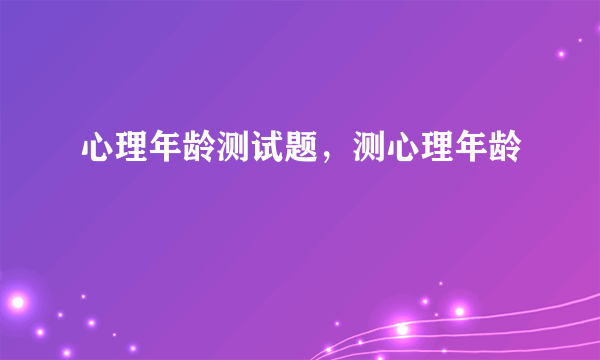 心理年龄测试题，测心理年龄